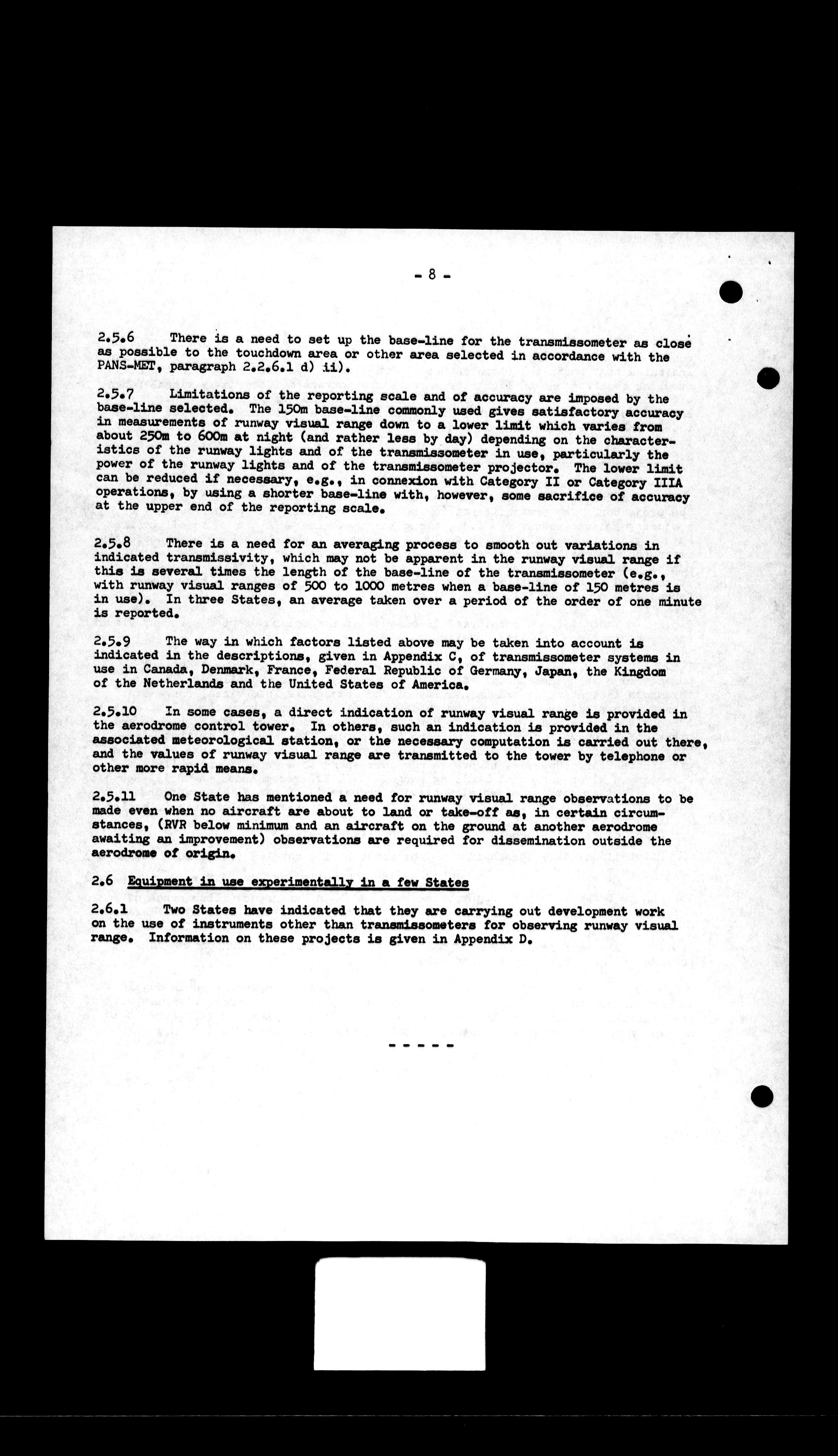 - 8 -

2.5.6 There is a need to set up the base-line for the transmissometer as close as possible to the touchdown area or other area selected in accordance with the PANS-MET, paragraph 2.2.6.1 d) ii).

2.5.7 Limitations of the reporting scale and of accuracy are imposed by the base-line selected. The 150m base-line commonly used gives satisfactory accuracy in measurements of runway visual range down to a lower limit which varies from about 250m to 600m at night (and rather less by day) depending on the characteristics of the runway lights and of the transmissometer in use, particularly the power of the runway lights and of the transmissometer projector. The lower limit can be reduced if necessary, e.g., in connexion with Category II or Category IIIA operations, by using a shorter base-line with, however, some sacrifice of accuracy at the upper end of the reporting scale.

2.5.8 There is a need for an averaging process to smooth out variations in indicated transmissivity, which may not be apparent in the runway visual range if this is several times the length of the base-line of the transmissometer (e.g., with runway visual ranges of 500 to 1000 metres when a base-line of 150 metres is in use). In three States, an average taken over a period of the order of one minute is reported.

2.5.9 The way in which factors listed above may be taken into account is indicated in the descriptions, given in Appendix C, of transmissometer systems in use in Canada, Denmark, France, Federal Republic of Germany, Japan, the Kingdom of the Netherlands and the United States of America.

2.5.10 In some cases, a direct indication of runway visual range is provided in the aerodrome control tower. In others, such an indication is provided in the associated meteorological station, or the necessary computation is carried out there, and the values of runway visual range are transmitted to the tower by telephone or other more rapid means.

2.5.11 One State has mentioned a need for runway visual range observations to be made even when no aircraft are about to land or take-off as, in certain circumstances, (RVR below minimum and an aircraft on the ground at another aerodrome awaiting an improvement) observations are required for dissemination outside the aerodrome of origin.

2.6 Equipment in use experimentally in a few States

2.6.1 Two States have indicated that they are carrying out development work on the use of instruments other than transmissometers for observing runway visual range. Information on these projects is given in Appendix D.

- - - - -